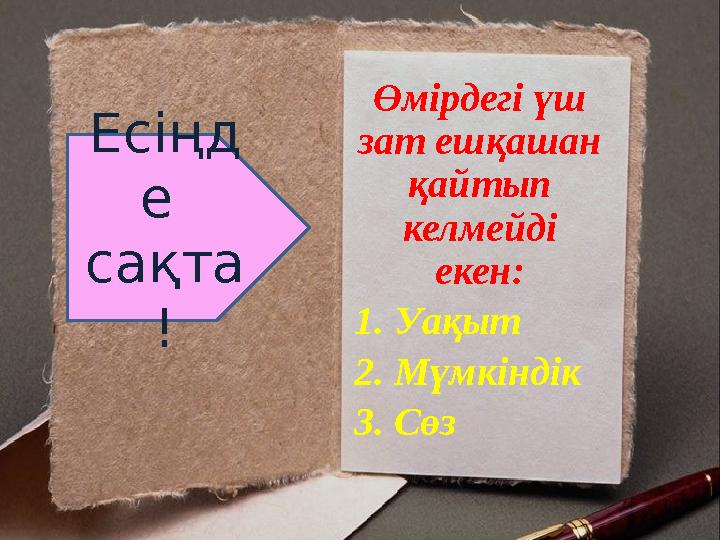 Есіңде сақта!

Өмірдегі үш зат ешқашан қайтып келмейді екен:

1. Уақыт
2. Мүмкіндік
3. Сөз